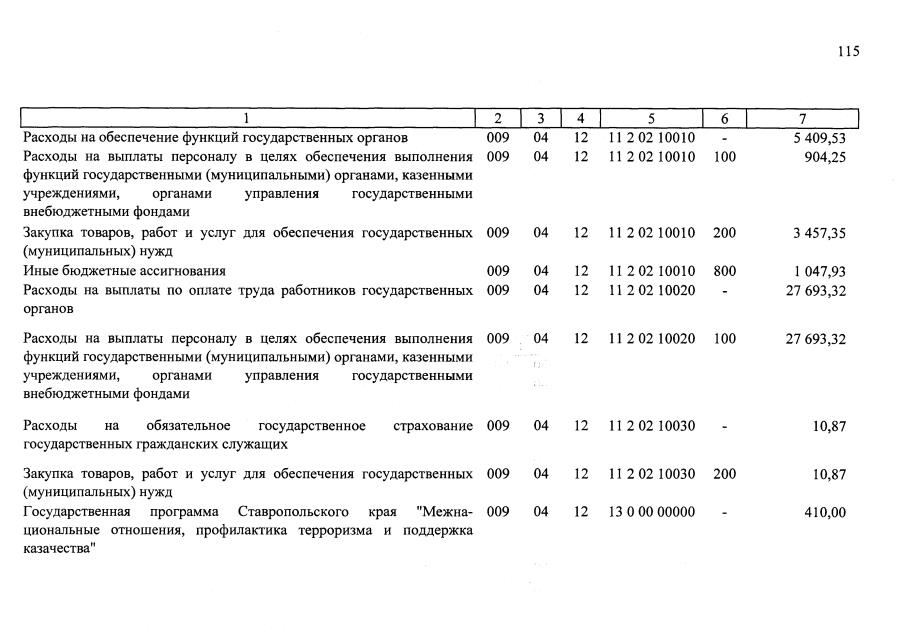 115

| 1 | 2 | 3 | 4 | 5 | 6 | 7 |
|---|---|---|---|---|---|---|
| Расходы на обеспечение функций государственных органов | 009 | 04 | 12 | 11 2 02 10010 | - | 5 409,53 |
| Расходы на выплаты персоналу в целях обеспечения выполнения функций государственными (муниципальными) органами, казенными учреждениями, органами управления государственными внебюджетными фондами | 009 | 04 | 12 | 11 2 02 10010 | 100 | 904,25 |
| Закупка товаров, работ и услуг для обеспечения государственных (муниципальных) нужд | 009 | 04 | 12 | 11 2 02 10010 | 200 | 3 457,35 |
| Иные бюджетные ассигнования | 009 | 04 | 12 | 11 2 02 10010 | 800 | 1 047,93 |
| Расходы на выплаты по оплате труда работников государственных органов | 009 | 04 | 12 | 11 2 02 10020 | - | 27 693,32 |
| Расходы на выплаты персоналу в целях обеспечения выполнения функций государственными (муниципальными) органами, казенными учреждениями, органами управления государственными внебюджетными фондами | 009 | 04 | 12 | 11 2 02 10020 | 100 | 27 693,32 |
| Расходы на обязательное государственное страхование государственных гражданских служащих | 009 | 04 | 12 | 11 2 02 10030 | - | 10,87 |
| Закупка товаров, работ и услуг для обеспечения государственных (муниципальных) нужд | 009 | 04 | 12 | 11 2 02 10030 | 200 | 10,87 |
| Государственная программа Ставропольского края "Межнациональные отношения, профилактика терроризма и поддержка казачества" | 009 | 04 | 12 | 13 0 00 00000 | - | 410,00 |